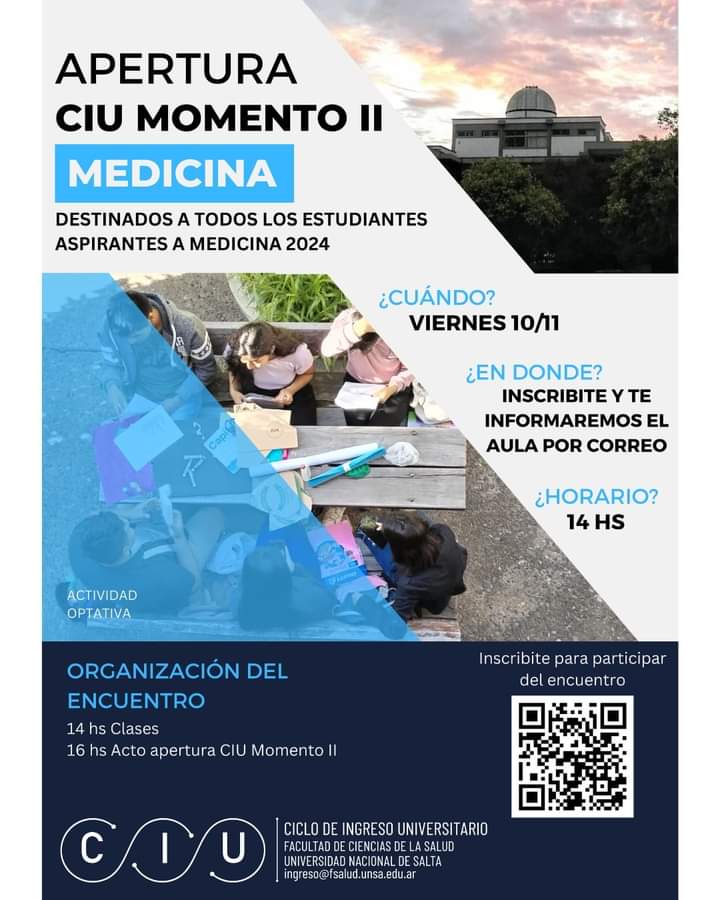 APERTURA
CIU MOMENTO II
MEDICINA
DESTINADOS A TODOS LOS ESTUDIANTES ASPIRANTES A MEDICINA 2024

¿CUÁNDO?
VIERNES 10/11

¿EN DONDE?
INSCRIBITE Y TE INFORMAREMOS EL AULA POR CORREO

¿HORARIO?
14 HS

ACTIVIDAD OPTATIVA

ORGANIZACIÓN DEL ENCUENTRO
14 hs Clases
16 hs Acto apertura CIU Momento II

Inscribite para participar del encuentro

C I U
CICLO DE INGRESO UNIVERSITARIO
FACULTAD DE CIENCIAS DE LA SALUD
UNIVERSIDAD NACIONAL DE SALTA
ingreso@fsalud.unsa.edu.ar